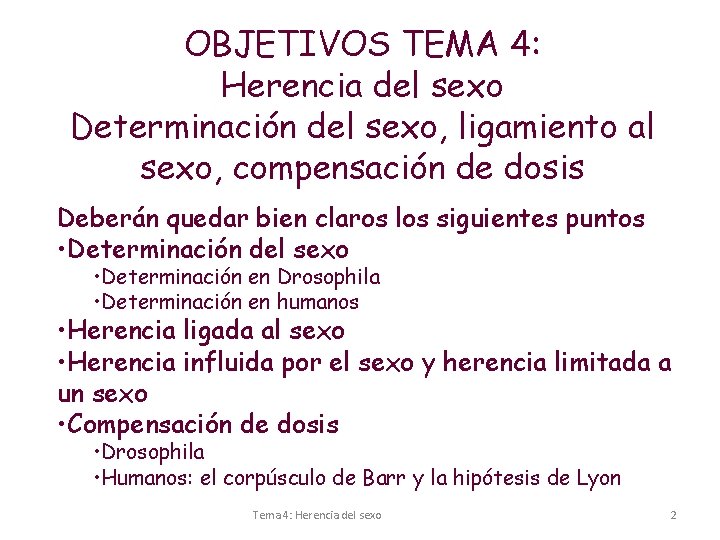 OBJETIVOS TEMA 4:
Herencia del sexo
Determinación del sexo, ligamiento al sexo, compensación de dosis

Deberán quedar bien claros los siguientes puntos
•Determinación del sexo
•Determinación en Drosophila
•Determinación en humanos
•Herencia ligada al sexo
•Herencia influida por el sexo y herencia limitada a un sexo
•Compensación de dosis
•Drosophila
•Humanos: el corpúsculo de Barr y la hipótesis de Lyon

Tema 4: Herencia del sexo

2